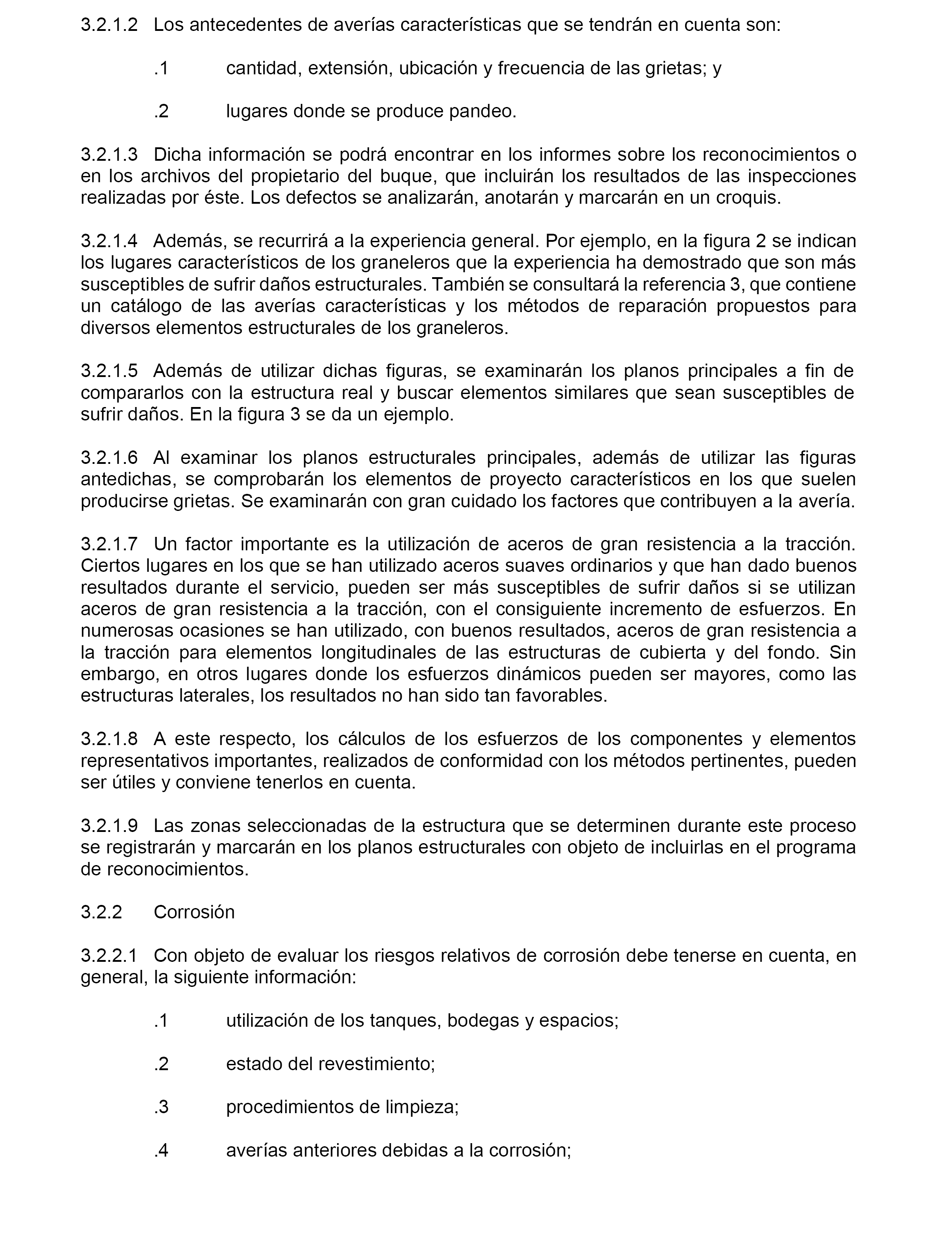 3.2.1.2 Los antecedentes de averías características que se tendrán en cuenta son:

.1 cantidad, extensión, ubicación y frecuencia de las grietas; y

.2 lugares donde se produce pandeo.

3.2.1.3 Dicha información se podrá encontrar en los informes sobre los reconocimientos o en los archivos del propietario del buque, que incluirán los resultados de las inspecciones realizadas por éste. Los defectos se analizarán, anotarán y marcarán en un croquis.

3.2.1.4 Además, se recurrirá a la experiencia general. Por ejemplo, en la figura 2 se indican los lugares característicos de los graneleros que la experiencia ha demostrado que son más susceptibles de sufrir daños estructurales. También se consultará la referencia 3, que contiene un catálogo de las averías características y los métodos de reparación propuestos para diversos elementos estructurales de los graneleros.

3.2.1.5 Además de utilizar dichas figuras, se examinarán los planos principales a fin de compararlos con la estructura real y buscar elementos similares que sean susceptibles de sufrir daños. En la figura 3 se da un ejemplo.

3.2.1.6 Al examinar los planos estructurales principales, además de utilizar las figuras antedichas, se comprobarán los elementos de proyecto característicos en los que suelen producirse grietas. Se examinarán con gran cuidado los factores que contribuyen a la avería.

3.2.1.7 Un factor importante es la utilización de aceros de gran resistencia a la tracción. Ciertos lugares en los que se han utilizado aceros suaves ordinarios y que han dado buenos resultados durante el servicio, pueden ser más susceptibles de sufrir daños si se utilizan aceros de gran resistencia a la tracción, con el consiguiente incremento de esfuerzos. En numerosas ocasiones se han utilizado, con buenos resultados, aceros de gran resistencia a la tracción para elementos longitudinales de las estructuras de cubierta y del fondo. Sin embargo, en otros lugares donde los esfuerzos dinámicos pueden ser mayores, como las estructuras laterales, los resultados no han sido tan favorables.

3.2.1.8 A este respecto, los cálculos de los esfuerzos de los componentes y elementos representativos importantes, realizados de conformidad con los métodos pertinentes, pueden ser útiles y conviene tenerlos en cuenta.

3.2.1.9 Las zonas seleccionadas de la estructura que se determinen durante este proceso se registrarán y marcarán en los planos estructurales con objeto de incluirlas en el programa de reconocimientos.

3.2.2 Corrosión

3.2.2.1 Con objeto de evaluar los riesgos relativos de corrosión debe tenerse en cuenta, en general, la siguiente información:

.1 utilización de los tanques, bodegas y espacios;

.2 estado del revestimiento;

.3 procedimientos de limpieza;

.4 averías anteriores debidas a la corrosión;